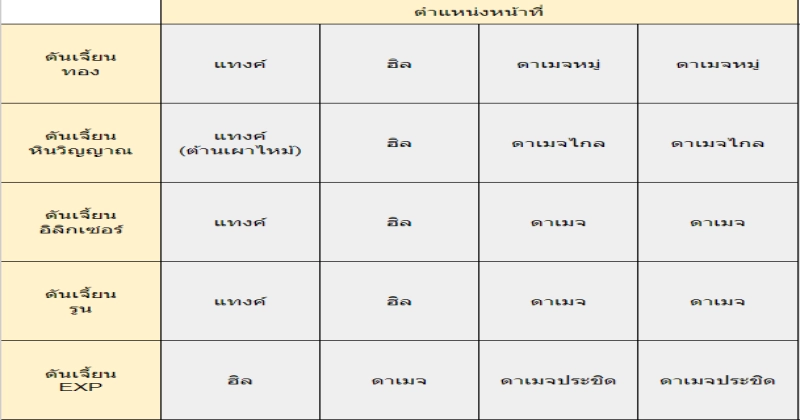 |  | ตำแหน่งหน้าที่ |  |  |  |
|---|---|---|---|---|
| ดันเจี้ยน ทอง | แทงค์ | ฮิล | ดาเมจหมู่ | ดาเมจหมู่ |
| ดันเจี้ยน หินวิญญาณ | แทงค์ (ต้านเผาไหม้) | ฮิล | ดาเมจไกล | ดาเมจไกล |
| ดันเจี้ยน อิลิกเซอร์ | แทงค์ | ฮิล | ดาเมจ | ดาเมจ |
| ดันเจี้ยน รูน | แทงค์ | ฮิล | ดาเมจ | ดาเมจ |
| ดันเจี้ยน EXP | ฮิล | ดาเมจ | ดาเมจประชิด | ดาเมจประชิด |